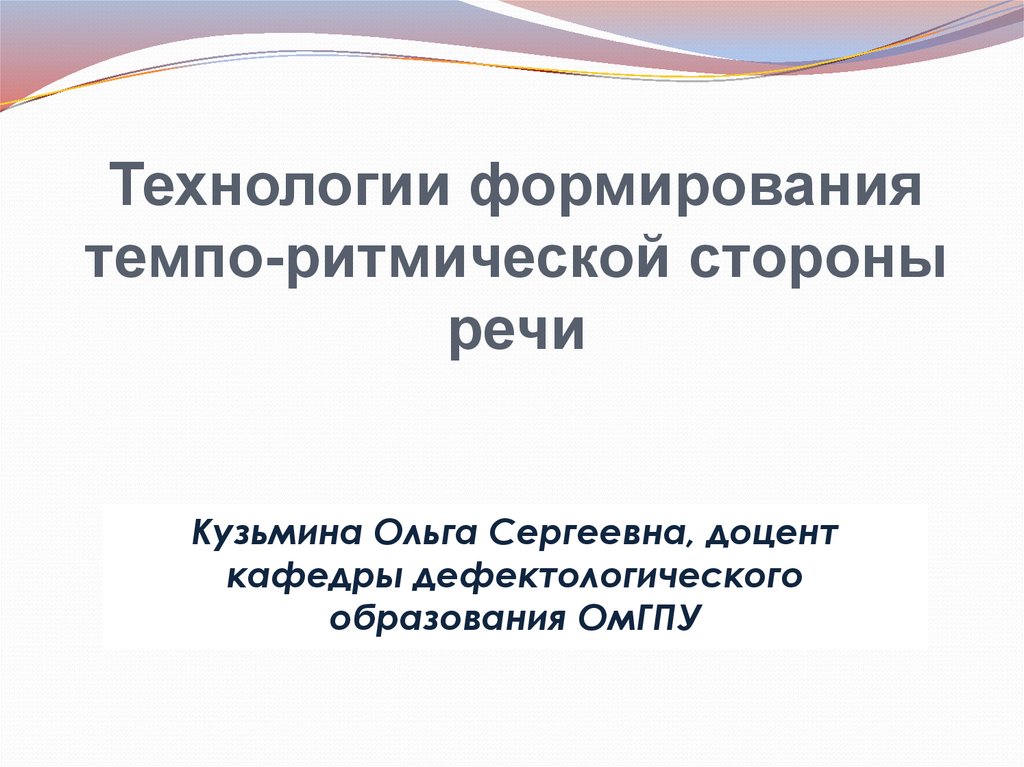 Технологии формирования темпо-ритмической стороны речи

Кузьмина Ольга Сергеевна, доцент кафедры дефектологического образования ОмГПУ